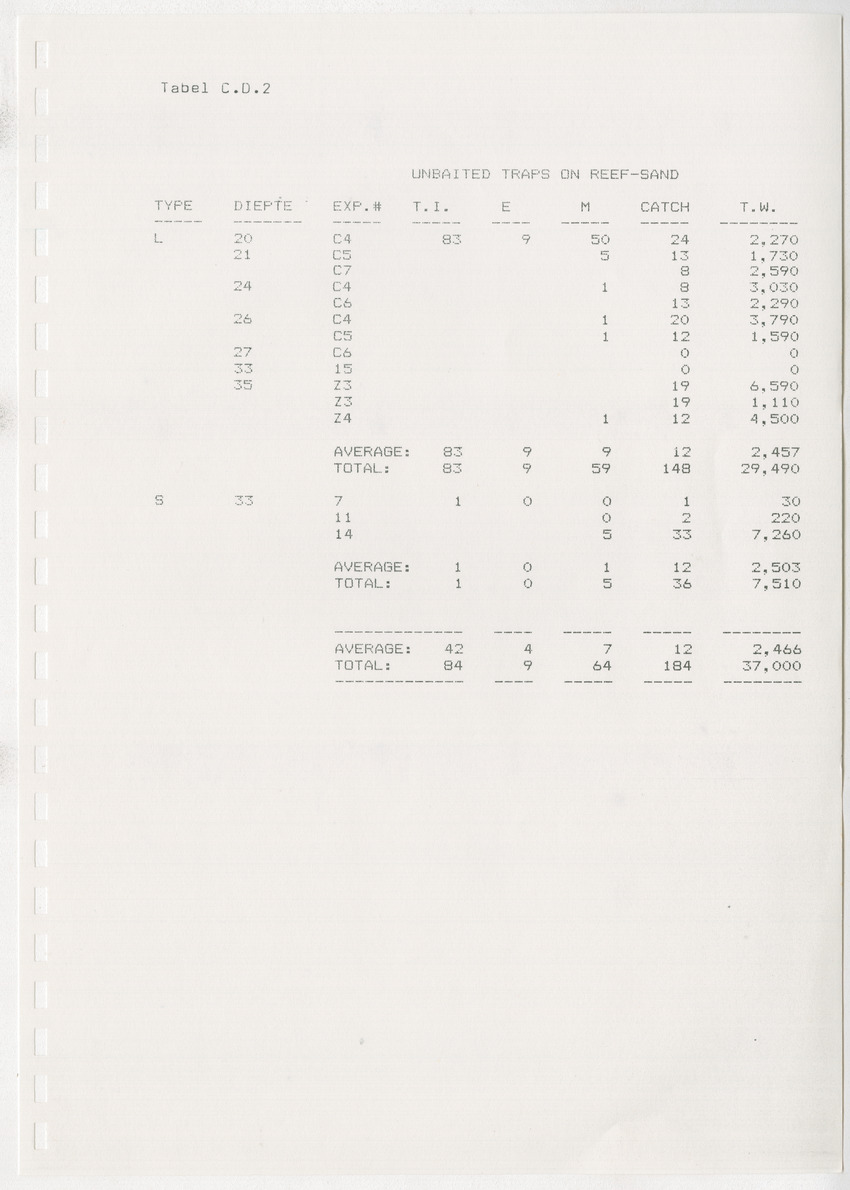 Tabel C.D.2

UNBAITED TRAPS ON REEF-SAND

| TYPE | DIEPTE | EXP.# | T.I. | E | M | CATCH | T.W. |
|---|---|---|---|---|---|---|---|
| L | 20 | C4 | 83 | 9 | 50 | 24 | 2,270 |
| | 21 | C5 | | | 5 | 13 | 1,730 |
| | | C7 | | | | 8 | 2,590 |
| | 24 | C4 | | | 1 | 8 | 3,030 |
| | | C6 | | | | 13 | 2,290 |
| | 26 | C4 | | | 1 | 20 | 3,790 |
| | | C5 | | | 1 | 12 | 1,590 |
| | 27 | C6 | | | | 0 | 0 |
| | 33 | 15 | | | | 0 | 0 |
| | 35 | Z3 | | | | 19 | 6,590 |
| | | Z3 | | | | 19 | 1,110 |
| | | Z4 | | | 1 | 12 | 4,500 |
| | | AVERAGE: | 83 | 9 | 9 | 12 | 2,457 |
| | | TOTAL: | 83 | 9 | 59 | 148 | 29,490 |
| S | 33 | 7 | 1 | 0 | 0 | 1 | 30 |
| | | 11 | | | 0 | 2 | 220 |
| | | 14 | | | 5 | 33 | 7,260 |
| | | AVERAGE: | 1 | 0 | 1 | 12 | 2,503 |
| | | TOTAL: | 1 | 0 | 5 | 36 | 7,510 |
| | | AVERAGE: | 42 | 4 | 7 | 12 | 2,466 |
| | | TOTAL: | 84 | 9 | 64 | 184 | 37,000 |